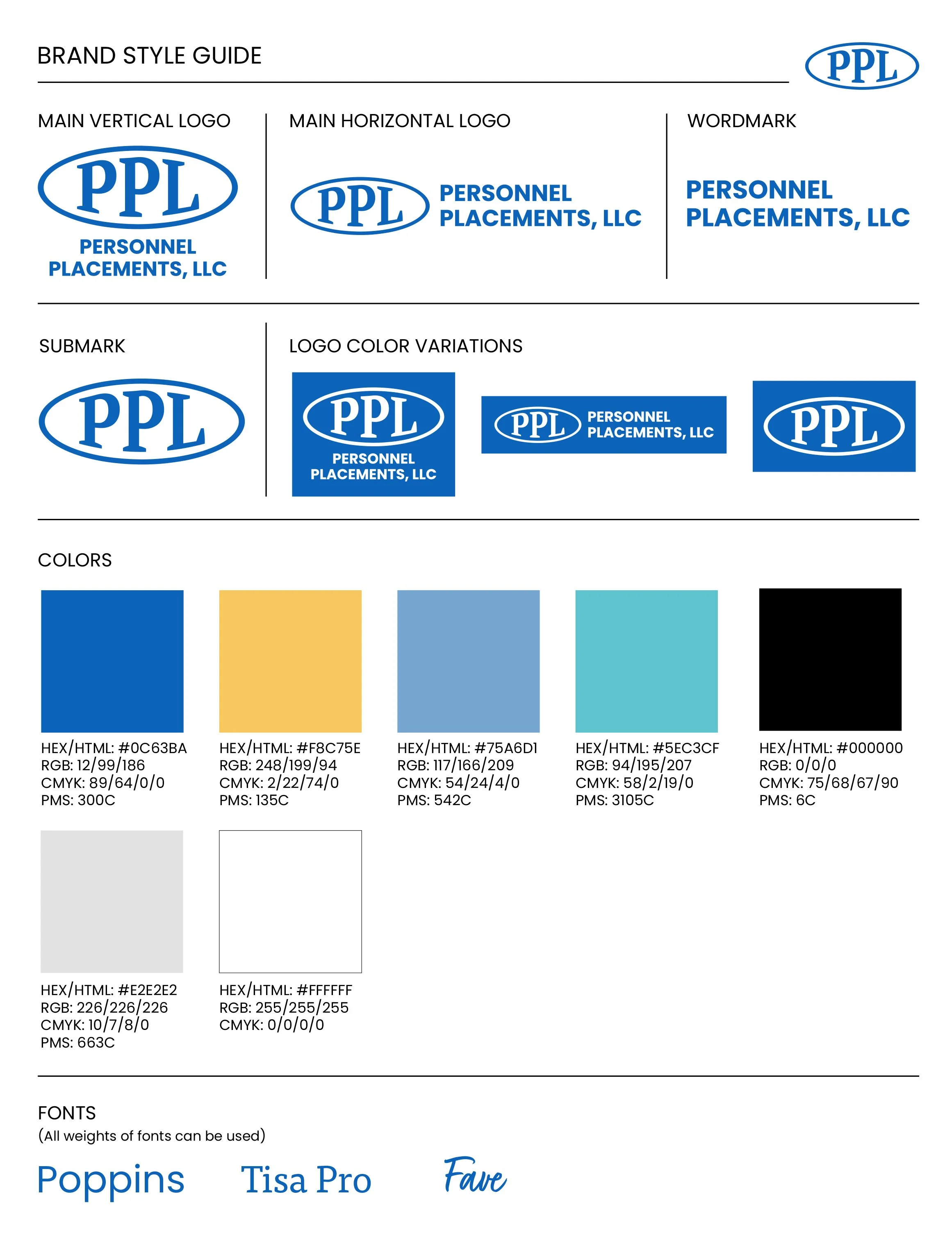 BRAND STYLE GUIDE

PPL

MAIN VERTICAL LOGO

PPL

PERSONNEL PLACEMENTS, LLC

MAIN HORIZONTAL LOGO

PPL

PERSONNEL PLACEMENTS, LLC

WORDMARK

PERSONNEL PLACEMENTS, LLC

SUBMARK

PPL

LOGO COLOR VARIATIONS

PPL

PERSONNEL PLACEMENTS, LLC

PPL

PERSONNEL PLACEMENTS, LLC

PPL

COLORS

HEX/HTML: #0C63BA
RGB: 12/99/186
CMYK: 89/64/0/0
PMS: 300C

HEX/HTML: #F8C75E
RGB: 248/199/94
CMYK: 2/22/74/0
PMS: 135C

HEX/HTML: #75A6D1
RGB: 117/166/209
CMYK: 54/24/4/0
PMS: 542C

HEX/HTML: #5EC3CF
RGB: 94/195/207
CMYK: 58/2/19/0
PMS: 3105C

HEX/HTML: #000000
RGB: 0/0/0
CMYK: 75/68/67/90
PMS: 6C

HEX/HTML: #E2E2E2
RGB: 226/226/226
CMYK: 10/7/8/0
PMS: 663C

HEX/HTML: #FFFFFF
RGB: 255/255/255
CMYK: 0/0/0/0

FONTS
(All weights of fonts can be used)

Poppins Tisa Pro Fave